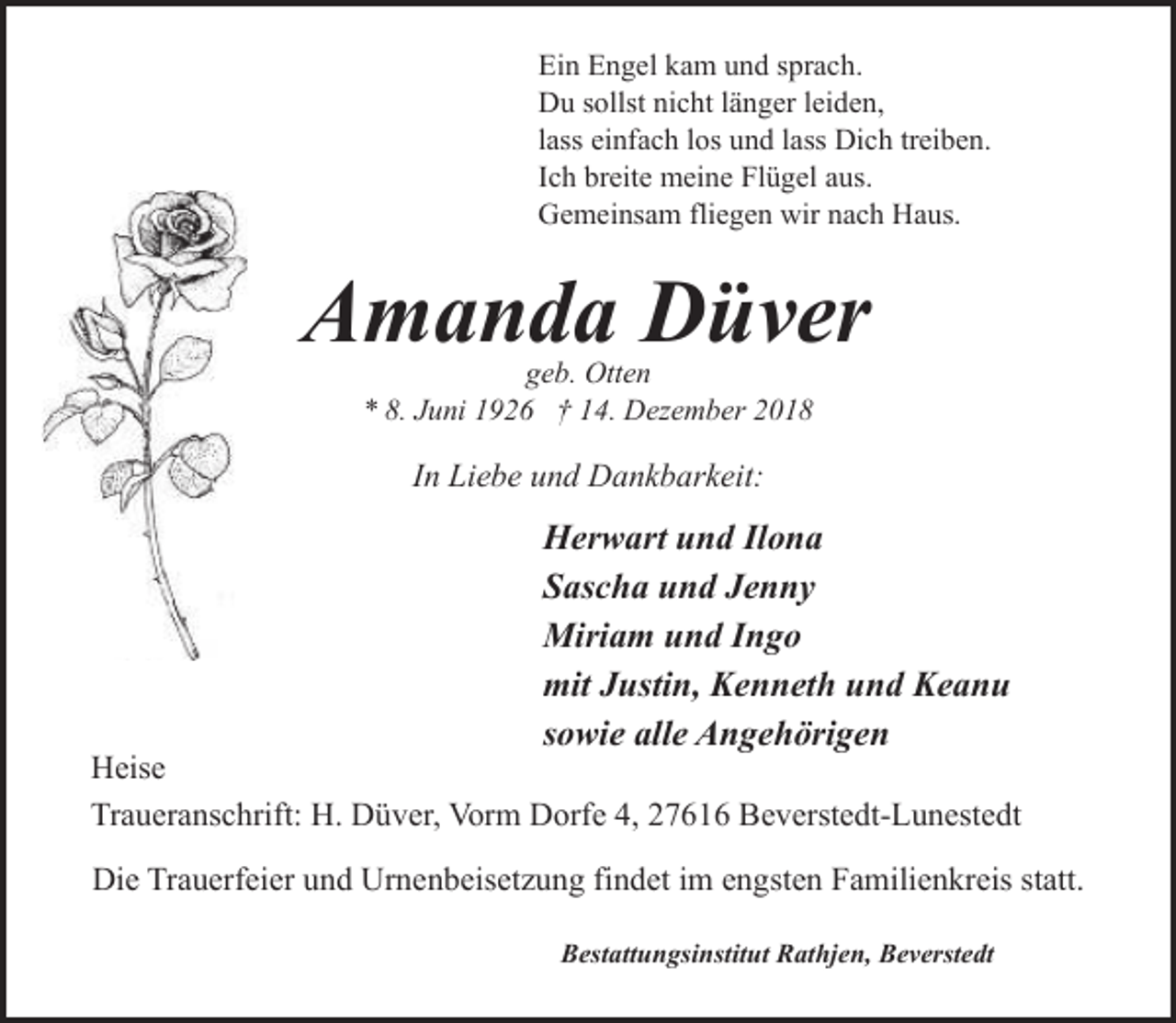 Ein Engel kam und sprach.
Du sollst nicht länger leiden,
lass einfach los und lass Dich treiben.
Ich breite meine Flügel aus.
Gemeinsam fliegen wir nach Haus.

Amanda Düver

geb. Otten
* 8. Juni 1926 † 14. Dezember 2018

In Liebe und Dankbarkeit:

Herwart und Ilona
Sascha und Jenny
Miriam und Ingo
mit Justin, Kenneth und Keanu
sowie alle Angehörigen

Heise

Traueranschrift: H. Düver, Vorm Dorfe 4, 27616 Beverstedt-Lunestedt

Die Trauerfeier und Urnenbeisetzung findet im engsten Familienkreis statt.

Bestattungsinstitut Rathjen, Beverstedt